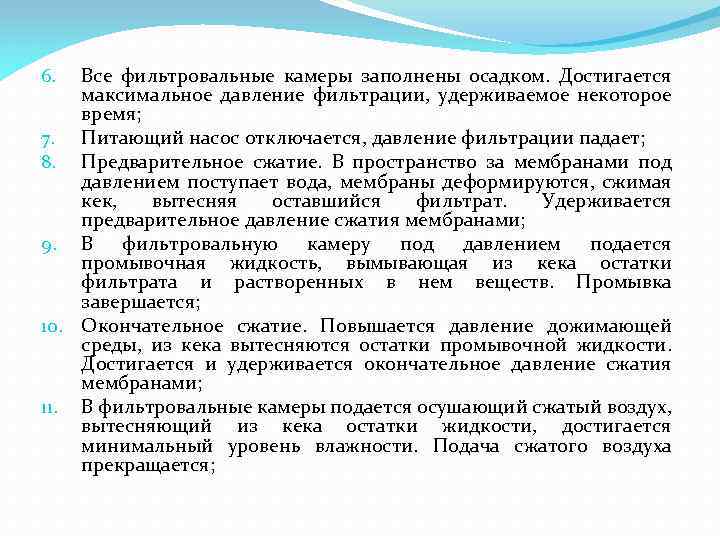 6. Все фильтровальные камеры заполнены осадком. Достигается максимальное давление фильтрации, удерживаемое некоторое время;

7. Питающий насос отключается, давление фильтрации падает;

8. Предварительное сжатие. В пространство за мембранами под давлением поступает вода, мембраны деформируются, сжимая кек, вытесняя оставшийся фильтрат. Удерживается предварительное давление сжатия мембранами;

9. В фильтровальную камеру под давлением подается промывочная жидкость, вымывающая из кека остатки фильтрата и растворенных в нем веществ. Промывка завершается;

10. Окончательное сжатие. Повышается давление дожимающей среды, из кека вытесняются остатки промывочной жидкости. Достигается и удерживается окончательное давление сжатия мембранами;

11. В фильтровальные камеры подается осушающий сжатый воздух, вытесняющий из кека остатки жидкости, достигается минимальный уровень влажности. Подача сжатого воздуха прекращается;